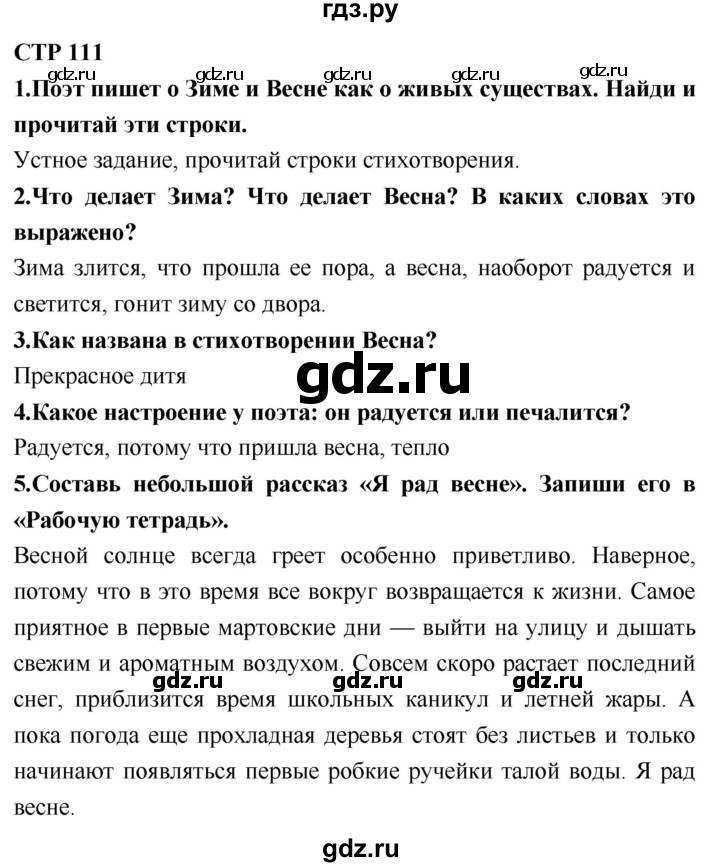 гдз.ру

СТР 111

gdz.ru gdz.ru gdz.ru gdz.ru gdz.ru

1.Поэт пишет о Зиме и Весне как о живых существах. Найди и прочитай эти строки.

Устное задание, прочитай строки стихотворения.

2.Что делает Зима? Что делает Весна? В каких словах это выражено?

Зима злится, что прошла ее пора, а весна, наоборот радуется и светится, гонит зиму со двора.

3.Как названа в стихотворении Весна?

Прекрасное дитя

gdz.ru

4.Какое настроение у поэта: он радуется или печалится?

Радуется, потому что пришла весна, тепло

5.Составь небольшой рассказ «Я рад весне». Запиши его в «Рабочую тетрадь».

Весной солнце всегда греет особенно приветливо. Наверное, потому что в это время все вокруг возвращается к жизни. Самое приятное в первые мартовские дни — выйти на улицу и дышать свежим и ароматным воздухом. Совсем скоро растает последний снег, приблизится время школьных каникул и летней жары. А пока погода еще прохладная деревья стоят без листьев и только начинают появляться первые робкие ручейки талой воды. Я рад весне.

gdz.ru gdz.ru gdz.ru

gdz.ru